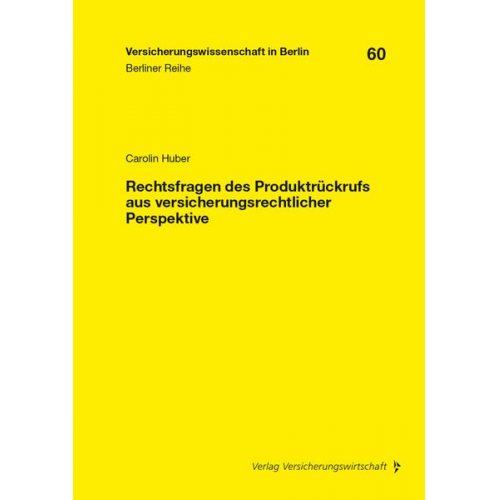 Versicherungswissenschaft in Berlin
60
Berliner Reihe

Carolin Huber

Rechtsfragen des Produktrückrufs aus versicherungsrechtlicher Perspektive

Verlag Versicherungswirtschaft